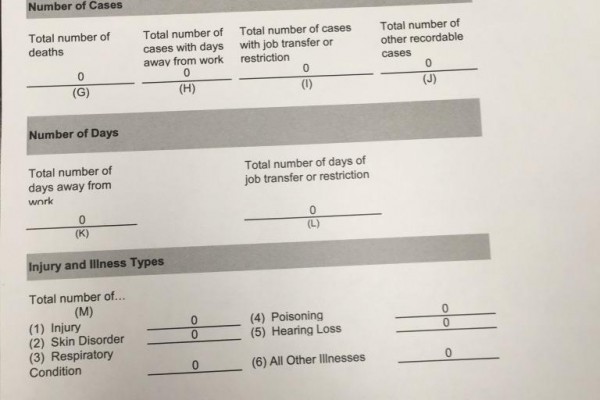 Number of Cases

Total number of deaths
0
(G)

Total number of cases with days away from work
0
(H)

Total number of cases with job transfer or restriction
0
(I)

Total number of other recordable cases
0
(J)

Number of Days

Total number of days away from work
0
(K)

Total number of days of job transfer or restriction
0
(L)

Injury and Illness Types

Total number of...
(M)
(1) Injury 0
(2) Skin Disorder 0
(3) Respiratory Condition 0
(4) Poisoning 0
(5) Hearing Loss 0
(6) All Other Illnesses 0